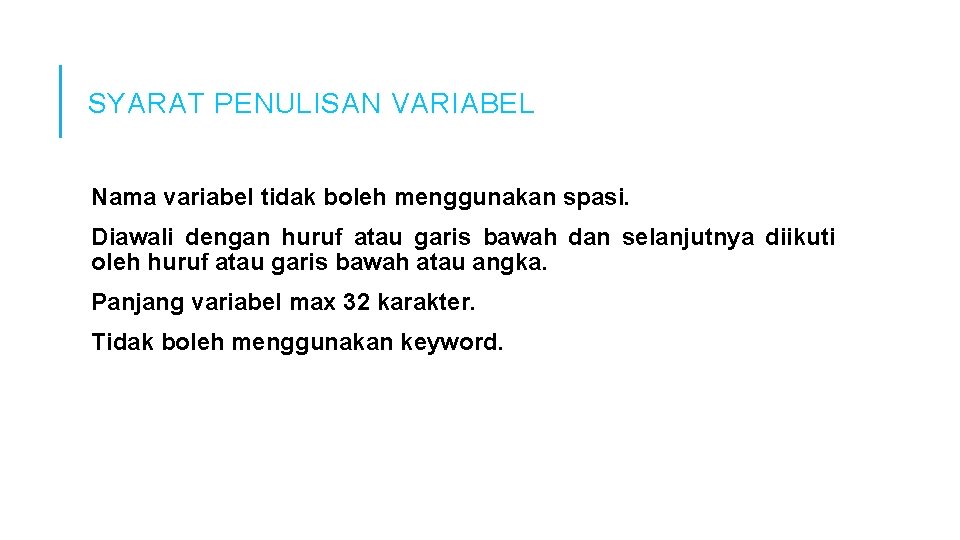 SYARAT PENULISAN VARIABEL

Nama variabel tidak boleh menggunakan spasi.

Diawali dengan huruf atau garis bawah dan selanjutnya diikuti oleh huruf atau garis bawah atau angka.

Panjang variabel max 32 karakter.

Tidak boleh menggunakan keyword.